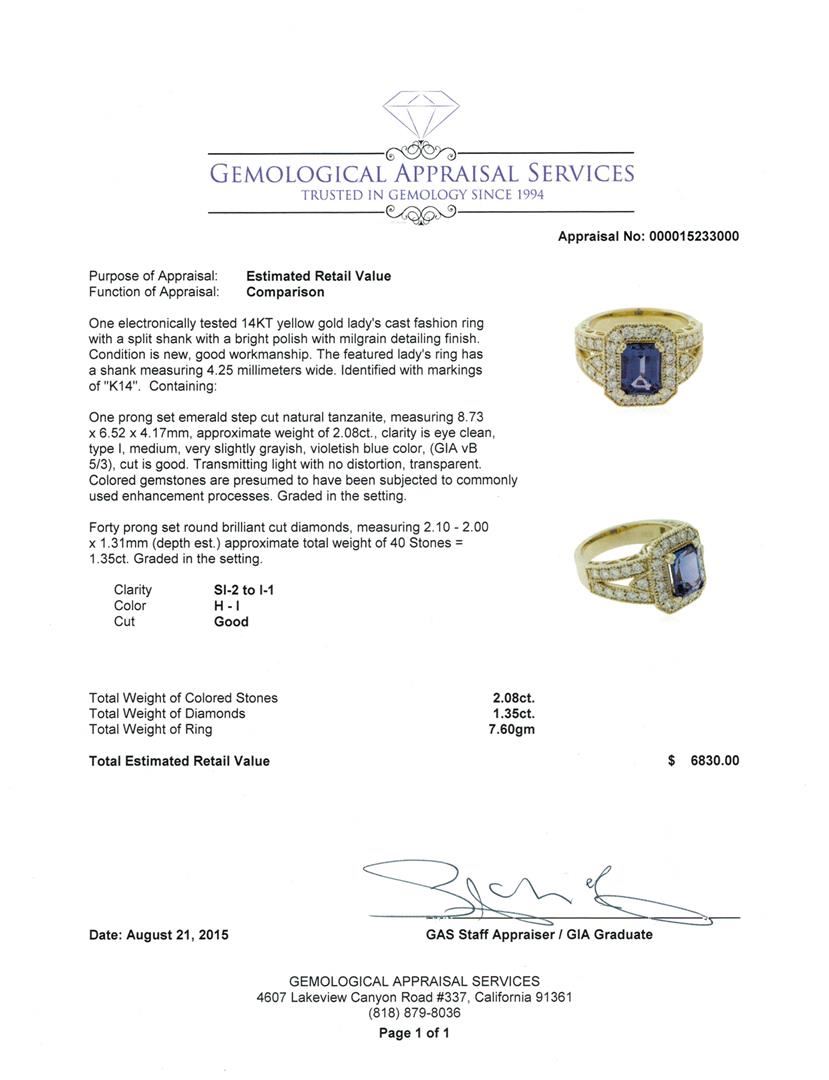 GEMOLOGICAL APPRAISAL SERVICES
TRUSTED IN GEMOLOGY SINCE 1994

Appraisal No: 000015233000

Purpose of Appraisal: Estimated Retail Value
Function of Appraisal: Comparison

One electronically tested 14KT yellow gold lady's cast fashion ring with a split shank with a bright polish with milgrain detailing finish. Condition is new, good workmanship. The featured lady's ring has a shank measuring 4.25 millimeters wide. Identified with markings of "K14". Containing:

One prong set emerald step cut natural tanzanite, measuring 8.73 x 6.52 x 4.17mm, approximate weight of 2.08ct., clarity is eye clean, type I, medium, very slightly grayish, violetish blue color, (GIA vB 5/3), cut is good. Transmitting light with no distortion, transparent. Colored gemstones are presumed to have been subjected to commonly used enhancement processes. Graded in the setting.

Forty prong set round brilliant cut diamonds, measuring 2.10 - 2.00 x 1.31mm (depth est.) approximate total weight of 40 Stones = 1.35ct. Graded in the setting.

Clarity SI-2 to I-1
Color H - I
Cut Good

Total Weight of Colored Stones 2.08ct.
Total Weight of Diamonds 1.35ct.
Total Weight of Ring 7.60gm

Total Estimated Retail Value $ 6830.00

Date: August 21, 2015 GAS Staff Appraiser / GIA Graduate

GEMOLOGICAL APPRAISAL SERVICES
4607 Lakeview Canyon Road #337, California 91361
(818) 879-8036
Page 1 of 1